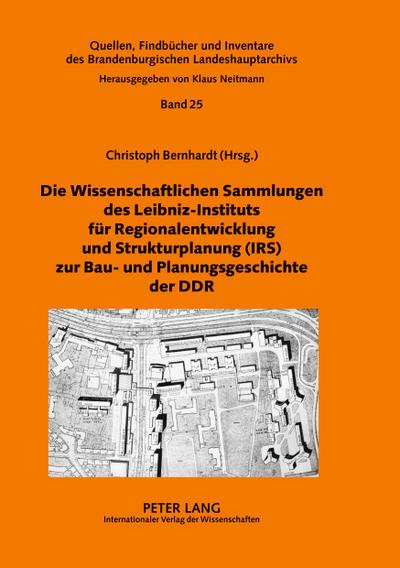 Quellen, Findbücher und Inventare des Brandenburgischen Landeshauptarchivs

Herausgegeben von Klaus Neitmann

Band 25

Christoph Bernhardt (Hrsg.)

Die Wissenschaftlichen Sammlungen des Leibniz-Instituts für Regionalentwicklung und Strukturplanung (IRS) zur Bau- und Planungsgeschichte der DDR

PETER LANG
Internationaler Verlag der Wissenschaften